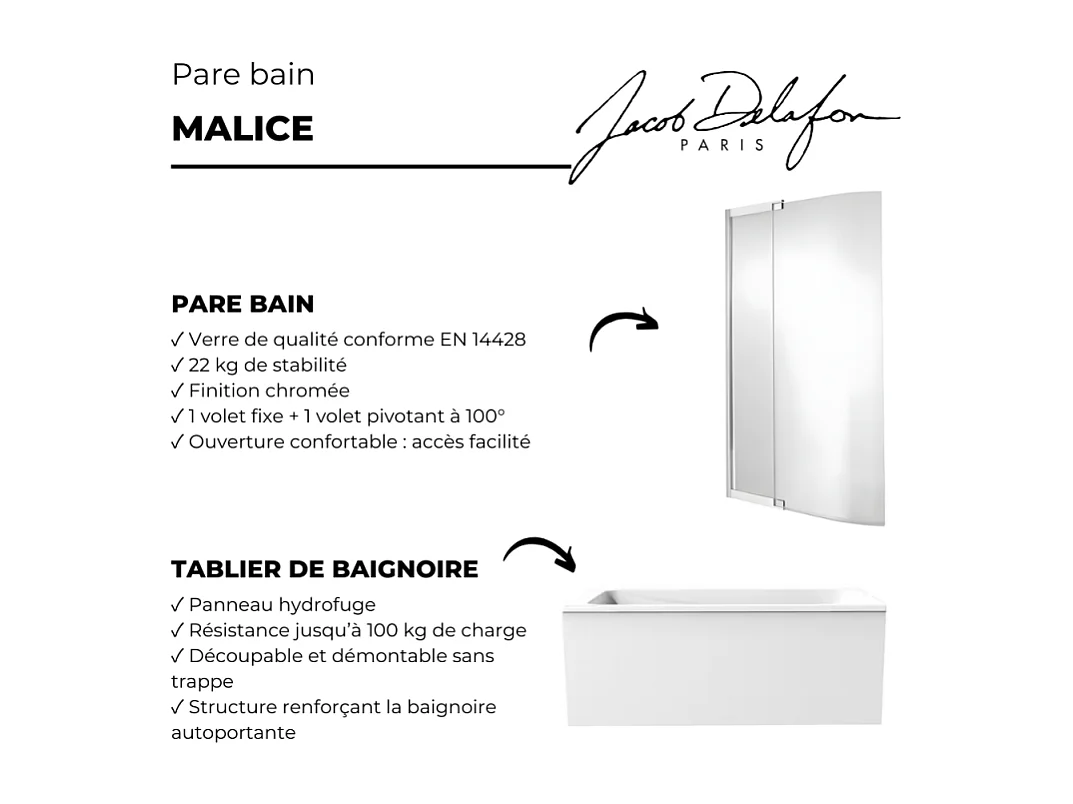 Pare bain

MALICE

Jacob Delafon
PARIS

PARE BAIN

✓ Verre de qualité conforme EN 14428
✓ 22 kg de stabilité
✓ Finition chromée
✓ 1 volet fixe + 1 volet pivotant à 100°
✓ Ouverture confortable : accès facilité

TABLIER DE BAIGNOIRE

✓ Panneau hydrofuge
✓ Résistance jusqu'à 100 kg de charge
✓ Découpable et démontable sans trappe
✓ Structure renforçant la baignoire autoportante